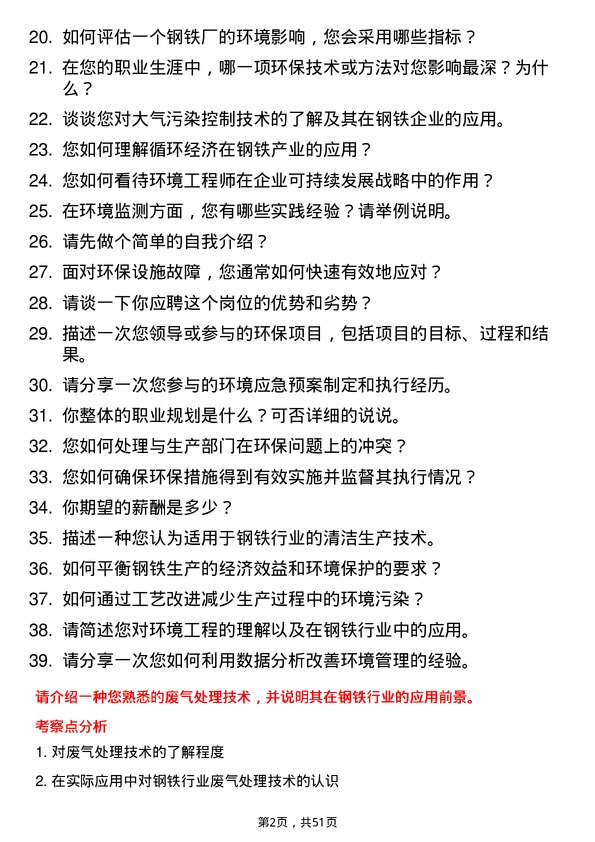 20. 如何评估一个钢铁厂的环境影响，您会采用哪些指标？

21. 在您的职业生涯中，哪一项环保技术或方法对您影响最深？为什么？

22. 谈谈您对大气污染控制技术的了解及其在钢铁企业的应用。

23. 您如何理解循环经济在钢铁产业的应用？

24. 您如何看待环境工程师在企业可持续发展战略中的作用？

25. 在环境监测方面，您有哪些实践经验？请举例说明。

26. 请先做个简单的自我介绍？

27. 面对环保设施故障，您通常如何快速有效地应对？

28. 请谈一下你应聘这个岗位的优势和劣势？

29. 描述一次您领导或参与的环保项目，包括项目的目标、过程和结果。

30. 请分享一次您参与的环境应急预案制定和执行经历。

31. 你整体的职业规划是什么？可否详细的说说。

32. 您如何处理与生产部门在环保问题上的冲突？

33. 您如何确保环保措施得到有效实施并监督其执行情况？

34. 你期望的薪酬是多少？

35. 描述一种您认为适用于钢铁行业的清洁生产技术。

36. 如何平衡钢铁生产的经济效益和环境保护的要求？

37. 如何通过工艺改进减少生产过程中的环境污染？

38. 请简述您对环境工程的理解以及在钢铁行业中的应用。

39. 请分享一次您如何利用数据分析改善环境管理的经验。

请介绍一种您熟悉的废气处理技术，并说明其在钢铁行业的应用前景。

考察点分析

1. 对废气处理技术的了解程度

2. 在实际应用中对钢铁行业废气处理技术的认识

第2页，共51页